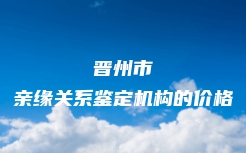 晋州市
亲缘关系鉴定机构的价格